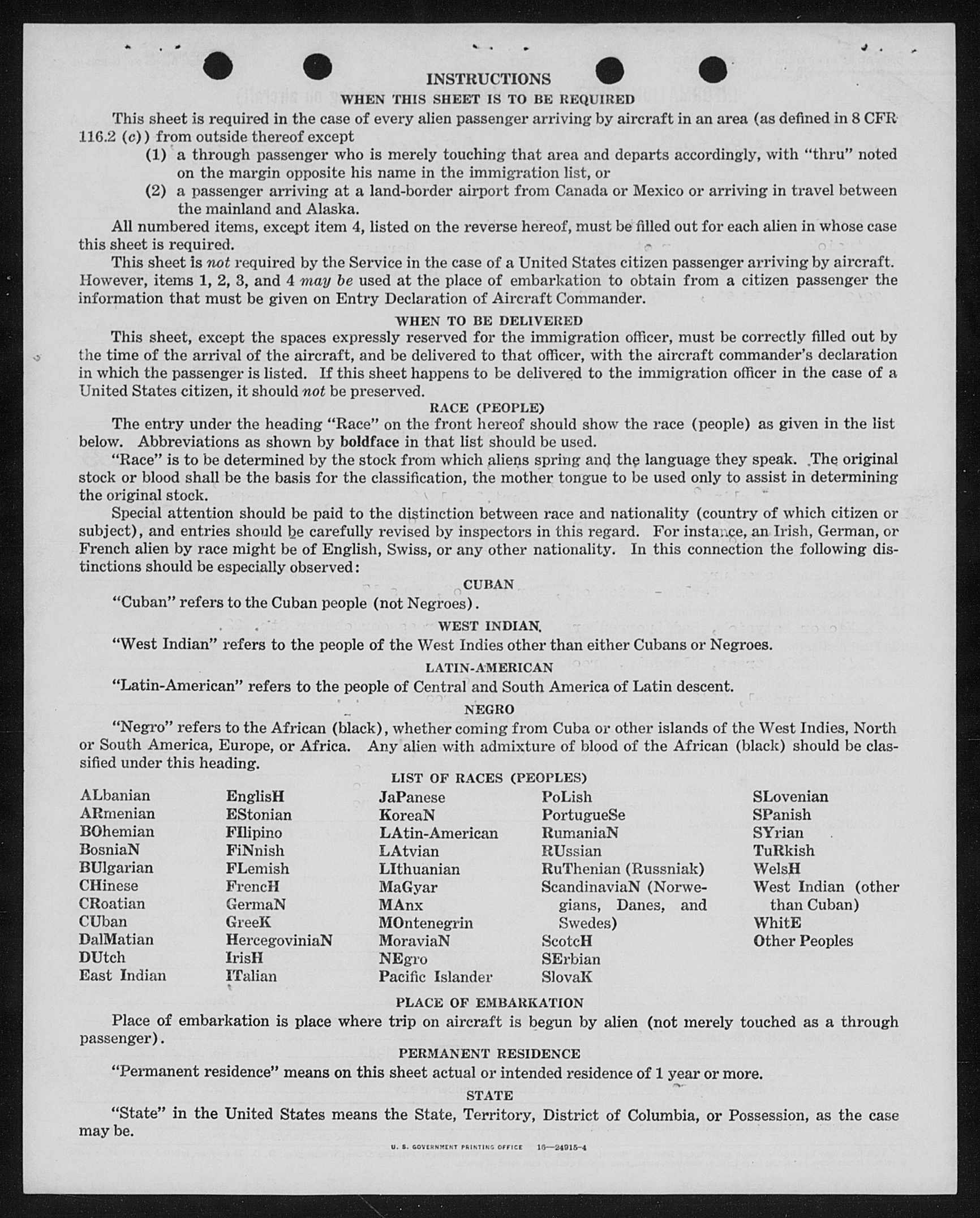 INSTRUCTIONS

WHEN THIS SHEET IS TO BE REQUIRED

This sheet is required in the case of every alien passenger arriving by aircraft in an area (as defined in 8 CFR 116.2 (c)) from outside thereof except

(1) a through passenger who is merely touching that area and departs accordingly, with "thru" noted on the margin opposite his name in the immigration list, or

(2) a passenger arriving at a land-border airport from Canada or Mexico or arriving in travel between the mainland and Alaska.

All numbered items, except item 4, listed on the reverse hereof, must be filled out for each alien in whose case this sheet is required.

This sheet is not required by the Service in the case of a United States citizen passenger arriving by aircraft. However, items 1, 2, 3, and 4 may be used at the place of embarkation to obtain from a citizen passenger the information that must be given on Entry Declaration of Aircraft Commander.

WHEN TO BE DELIVERED

This sheet, except the spaces expressly reserved for the immigration officer, must be correctly filled out by the time of the arrival of the aircraft, and be delivered to that officer, with the aircraft commander's declaration in which the passenger is listed. If this sheet happens to be delivered to the immigration officer in the case of a United States citizen, it should not be preserved.

RACE (PEOPLE)

The entry under the heading "Race" on the front hereof should show the race (people) as given in the list below. Abbreviations as shown by boldface in that list should be used.

"Race" is to be determined by the stock from which aliens spring and the language they speak. The original stock or blood shall be the basis for the classification, the mother tongue to be used only to assist in determining the original stock.

Special attention should be paid to the distinction between race and nationality (country of which citizen or subject), and entries should be carefully revised by inspectors in this regard. For instance, an Irish, German, or French alien by race might be of English, Swiss, or any other nationality. In this connection the following distinctions should be especially observed:

CUBAN

"Cuban" refers to the Cuban people (not Negroes).

WEST INDIAN

"West Indian" refers to the people of the West Indies other than either Cubans or Negroes.

LATIN-AMERICAN

"Latin-American" refers to the people of Central and South America of Latin descent.

NEGRO

"Negro" refers to the African (black), whether coming from Cuba or other islands of the West Indies, North or South America, Europe, or Africa. Any alien with admixture of blood of the African (black) should be classified under this heading.

LIST OF RACES (PEOPLES)

ALbanian
ARmenian
BOhemian
BosniaN
BUlgarian
CHinese
CRoatian
CUban
DalMatian
DUtch
East Indian

EnglisH
EStonian
FIlipino
FiNnish
FLemish
FrencH
GermaN
GreeK
HercegoviniaN
IrisH
ITalian

JaPanese
KoreaN
LAtin-American
LAtvian
LIthuanian
MaGyar
MAnx
MOntenegrin
MoraviaN
NEgro
Pacific Islander

PoLish
PortugueSe
RumaniaN
RUssian
RuThenian (Russniak)
ScandinaviaN (Norwegians, Danes, and Swedes)
ScotcH
SErbian
SlovaK

SLovenian
SPanish
SYrian
TuRkish
WelsH
West Indian (other than Cuban)
WhitE
Other Peoples

PLACE OF EMBARKATION

Place of embarkation is place where trip on aircraft is begun by alien (not merely touched as a through passenger).

PERMANENT RESIDENCE

"Permanent residence" means on this sheet actual or intended residence of 1 year or more.

STATE

"State" in the United States means the State, Territory, District of Columbia, or Possession, as the case may be.

U. S. GOVERNMENT PRINTING OFFICE 16—24915-4